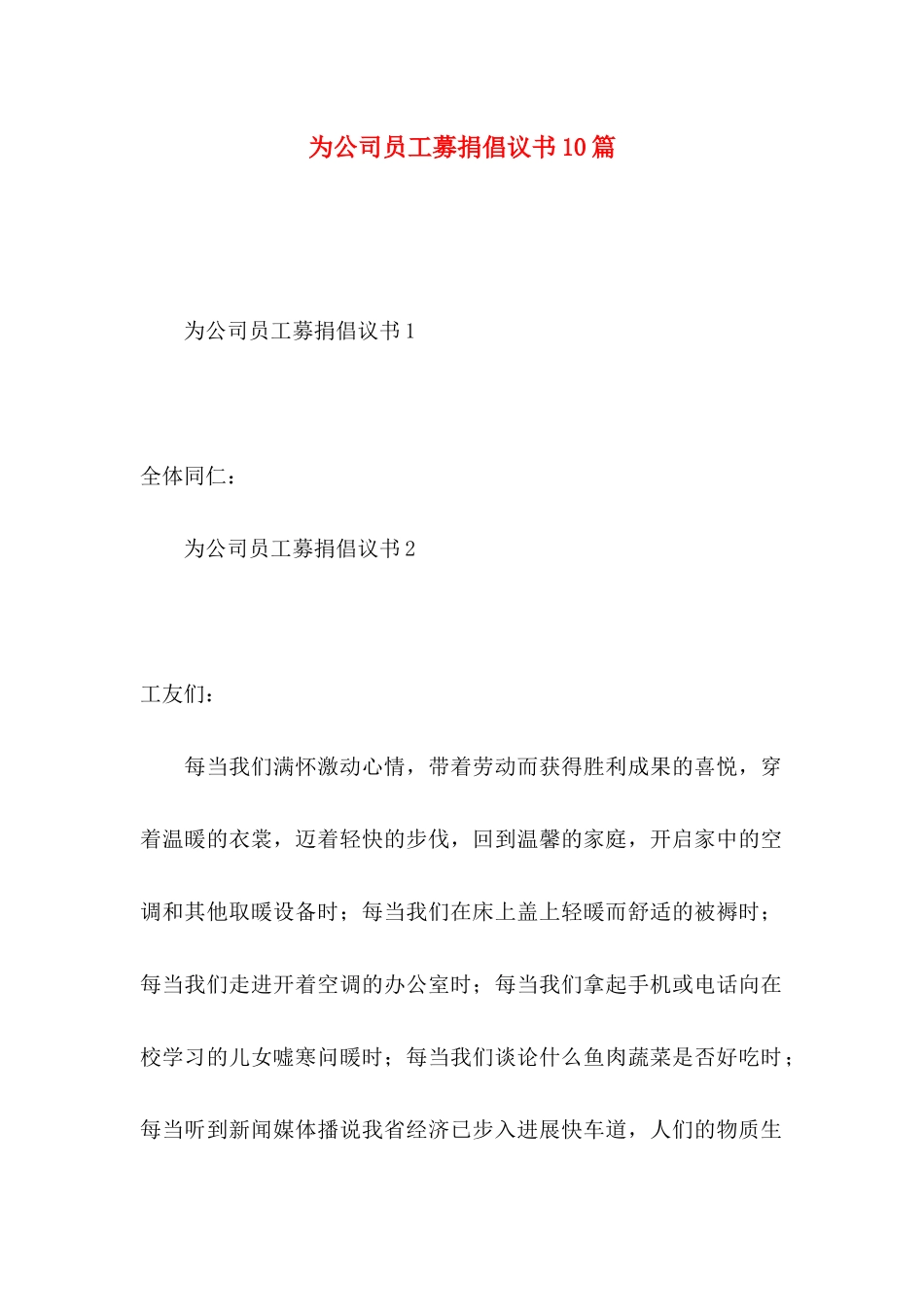 为公司员工募捐倡议书10篇

为公司员工募捐倡议书1

全体同仁：

为公司员工募捐倡议书2

工友们：

每当我们满怀激动心情，带着劳动而获得胜利成果的喜悦，穿着温暖的衣裳，迈着轻快的步伐，回到温馨的家庭，开启家中的空调和其他取暖设备时；每当我们在床上盖上轻暖而舒适的被褥时；每当我们走进开着空调的办公室时；每当我们拿起手机或电话向在校学习的儿女嘘寒问暖时；每当我们谈论什么鱼肉蔬菜是否好吃时；每当听到新闻媒体播说我省经济已步入进展快车道，人们的物质生